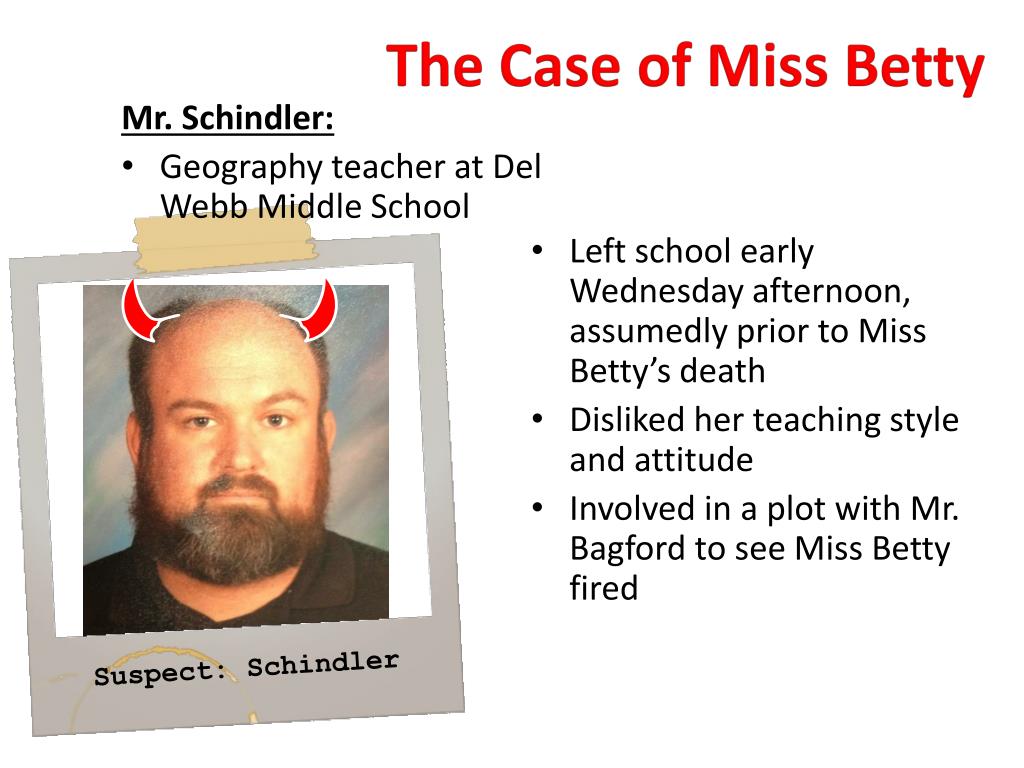 The Case of Miss Betty

Mr. Schindler:

• Geography teacher at Del Webb Middle School

• Left school early Wednesday afternoon, assumedly prior to Miss Betty's death

• Disliked her teaching style and attitude

• Involved in a plot with Mr. Bagford to see Miss Betty fired

Suspect: Schindler